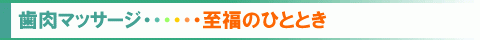 歯肉マッサージ・・・・・・至福のひととき